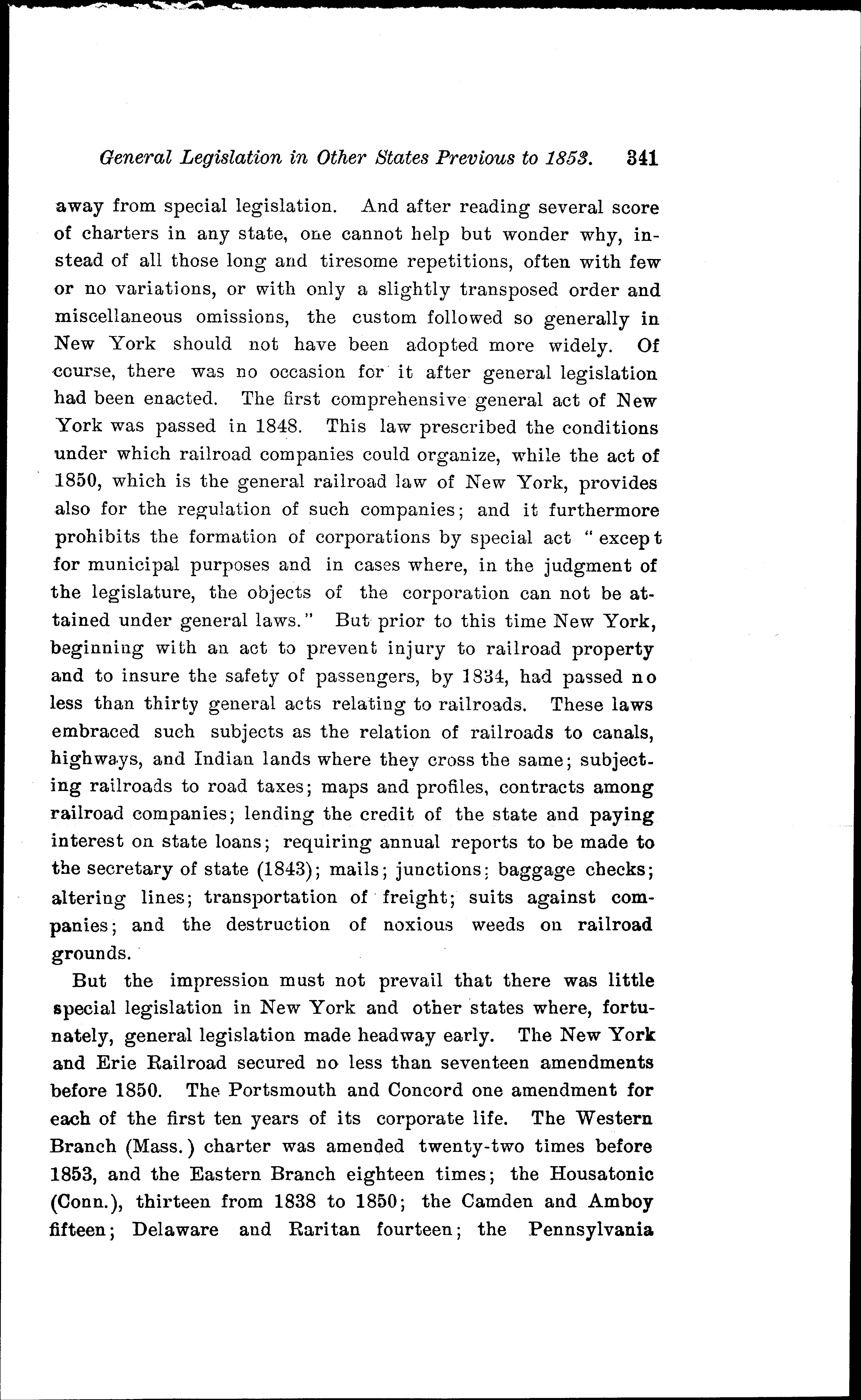 General Legislation in Other States Previous to 1853. 341

away from special legislation. And after reading several score of charters in any state, one cannot help but wonder why, instead of all those long and tiresome repetitions, often with few or no variations, or with only a slightly transposed order and miscellaneous omissions, the custom followed so generally in New York should not have been adopted more widely. Of course, there was no occasion for it after general legislation had been enacted. The first comprehensive general act of New York was passed in 1848. This law prescribed the conditions under which railroad companies could organize, while the act of 1850, which is the general railroad law of New York, provides also for the regulation of such companies; and it furthermore prohibits the formation of corporations by special act "except for municipal purposes and in cases where, in the judgment of the legislature, the objects of the corporation can not be attained under general laws." But prior to this time New York, beginning with an act to prevent injury to railroad property and to insure the safety of passengers, by 1834, had passed no less than thirty general acts relating to railroads. These laws embraced such subjects as the relation of railroads to canals, highways, and Indian lands where they cross the same; subjecting railroads to road taxes; maps and profiles, contracts among railroad companies; lending the credit of the state and paying interest on state loans; requiring annual reports to be made to the secretary of state (1843); mails; junctions; baggage checks; altering lines; transportation of freight; suits against companies; and the destruction of noxious weeds on railroad grounds.

But the impression must not prevail that there was little special legislation in New York and other states where, fortunately, general legislation made headway early. The New York and Erie Railroad secured no less than seventeen amendments before 1850. The Portsmouth and Concord one amendment for each of the first ten years of its corporate life. The Western Branch (Mass.) charter was amended twenty-two times before 1853, and the Eastern Branch eighteen times; the Housatonic (Conn.), thirteen from 1838 to 1850; the Camden and Amboy fifteen; Delaware and Raritan fourteen; the Pennsylvania